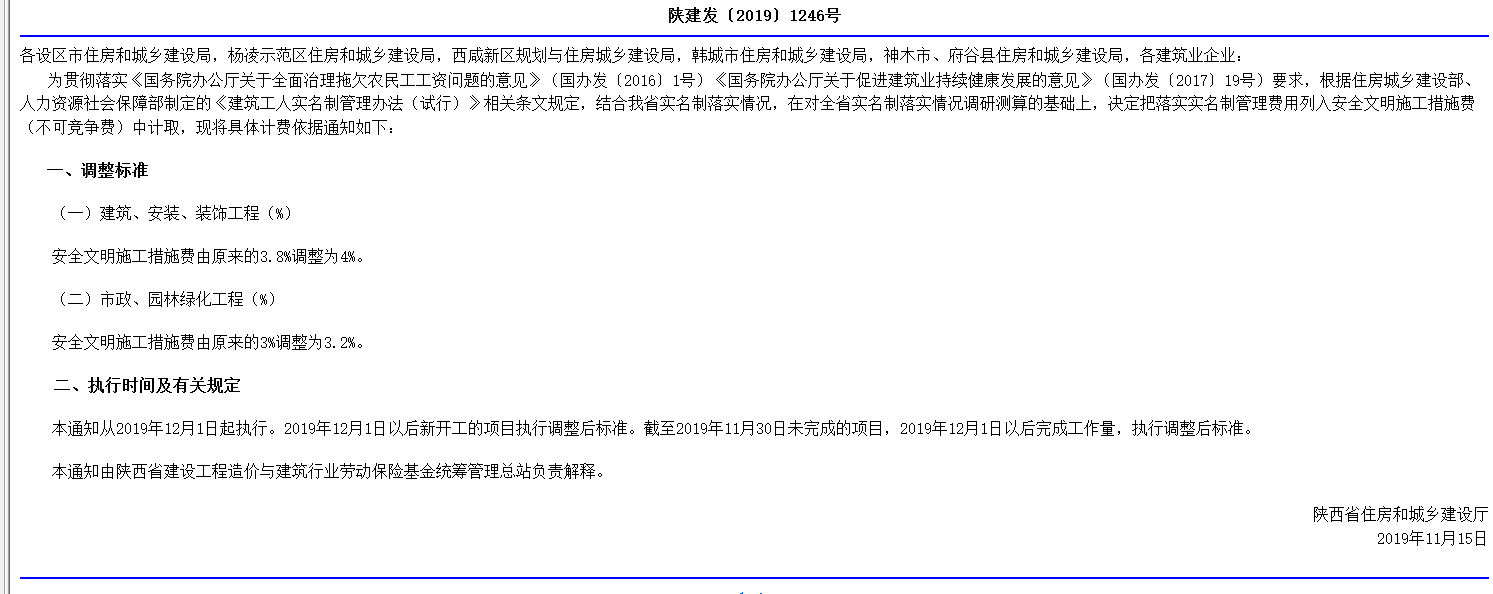 陕建发〔2019〕1246号

各设区市住房和城乡建设局，杨凌示范区住房和城乡建设局，西咸新区规划与住房城乡建设局，韩城市住房和城乡建设局，神木市、府谷县住房和城乡建设局，各建筑业企业：

为贯彻落实《国务院办公厅关于全面治理拖欠农民工工资问题的意见》（国办发〔2016〕1号）《国务院办公厅关于促进建筑业持续健康发展的意见》（国办发〔2017〕19号）要求，根据住房城乡建设部、人力资源社会保障部制定的《建筑工人实名制管理办法（试行）》相关条文规定，结合我省实名制落实情况，在对全省实名制落实情况调研测算的基础上，决定把落实实名制管理费用列入安全文明施工措施费（不可竞争费）中计取，现将具体计费依据通知如下：

一、调整标准

（一）建筑、安装、装饰工程（%）

安全文明施工措施费由原来的3.8%调整为4%。

（二）市政、园林绿化工程（%）

安全文明施工措施费由原来的3%调整为3.2%。

二、执行时间及有关规定

本通知从2019年12月1日起执行。2019年12月1日以后新开工的项目执行调整后标准。截至2019年11月30日未完成的项目，2019年12月1日以后完成工作量，执行调整后标准。

本通知由陕西省建设工程造价与建筑行业劳动保险基金统筹管理总站负责解释。

陕西省住房和城乡建设厅
2019年11月15日